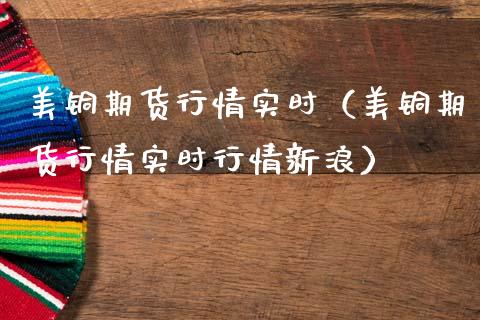 美铜期货行情实时（美铜期货行情实时行情新浪）